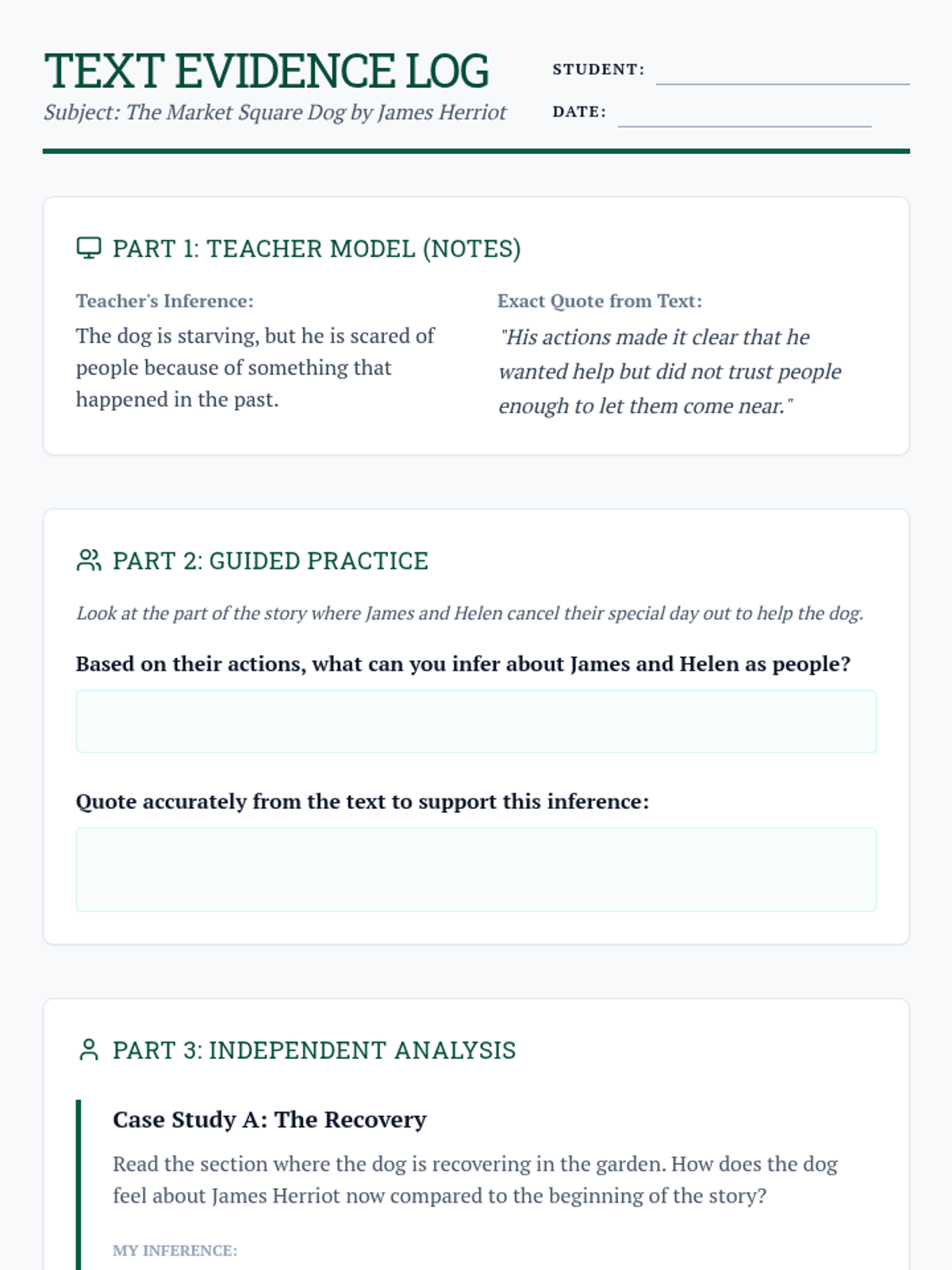 TEXT EVIDENCE LOG

Subject: The Market Square Dog by James Herriot

STUDENT: ____

DATE: ____

PART 1: TEACHER MODEL (NOTES)

Teacher's Inference:

The dog is starving, but he is scared of people because of something that happened in the past.

Exact Quote from Text:

"His actions made it clear that he wanted help but did not trust people enough to let them come near."

PART 2: GUIDED PRACTICE

Look at the part of the story where James and Helen cancel their special day out to help the dog.

Based on their actions, what can you infer about James and Helen as people?

Quote accurately from the text to support this inference:

PART 3: INDEPENDENT ANALYSIS

Case Study A: The Recovery

Read the section where the dog is recovering in the garden. How does the dog feel about James Herriot now compared to the beginning of the story?

MY INFERENCE: